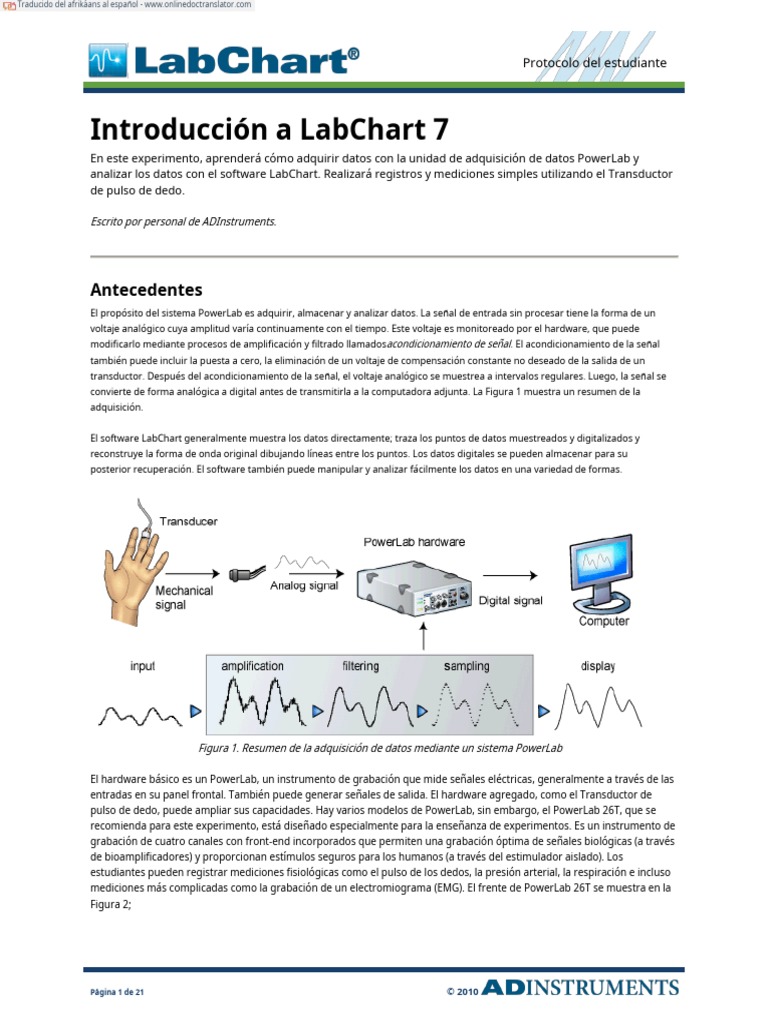 Traducido del afrikáans al español - www.onlinedoctranslator.com

LabChart®

Protocolo del estudiante

Introducción a LabChart 7

En este experimento, aprenderá cómo adquirir datos con la unidad de adquisición de datos PowerLab y analizar los datos con el software LabChart. Realizará registros y mediciones simples utilizando el Transductor de pulso de dedo.

Escrito por personal de ADInstruments.

Antecedentes

El propósito del sistema PowerLab es adquirir, almacenar y analizar datos. La señal de entrada sin procesar tiene la forma de un voltaje analógico cuya amplitud varía continuamente con el tiempo. Este voltaje es monitoreado por el hardware, que puede modificarlo mediante procesos de amplificación y filtrado llamadosacondicionamiento de señal. El acondicionamiento de la señal también puede incluir la puesta a cero, la eliminación de un voltaje de compensación constante no deseado de la salida de un transductor. Después del acondicionamiento de la señal, el voltaje analógico se muestrea a intervalos regulares. Luego, la señal se convierte de forma analógica a digital antes de transmitirla a la computadora adjunta. La Figura 1 muestra un resumen de la adquisición.

El software LabChart generalmente muestra los datos directamente; traza los puntos de datos muestreados y digitalizados y reconstruye la forma de onda original dibujando líneas entre los puntos. Los datos digitales se pueden almacenar para su posterior recuperación. El software también puede manipular y analizar fácilmente los datos en una variedad de formas.

Transducer
Mechanical signal
Analog signal
PowerLab hardware
Digital signal
Computer
input
amplification
filtering
sampling
display

Figura 1. Resumen de la adquisición de datos mediante un sistema PowerLab

El hardware básico es un PowerLab, un instrumento de grabación que mide señales eléctricas, generalmente a través de las entradas en su panel frontal. También puede generar señales de salida. El hardware agregado, como el Transductor de pulso de dedo, puede ampliar sus capacidades. Hay varios modelos de PowerLab, sin embargo, el PowerLab 26T, que se recomienda para este experimento, está diseñado especialmente para la enseñanza de experimentos. Es un instrumento de grabación de cuatro canales con front-end incorporados que permiten una grabación óptima de señales biológicas (a través de bioamplificadores) y proporcionan estímulos seguros para los humanos (a través del estimulador aislado). Los estudiantes pueden registrar mediciones fisiológicas como el pulso de los dedos, la presión arterial, la respiración e incluso mediciones más complicadas como la grabación de un electromiograma (EMG). El frente de PowerLab 26T se muestra en la Figura 2;

Página 1 de 21

© 2010 ADINSTRUMENTS